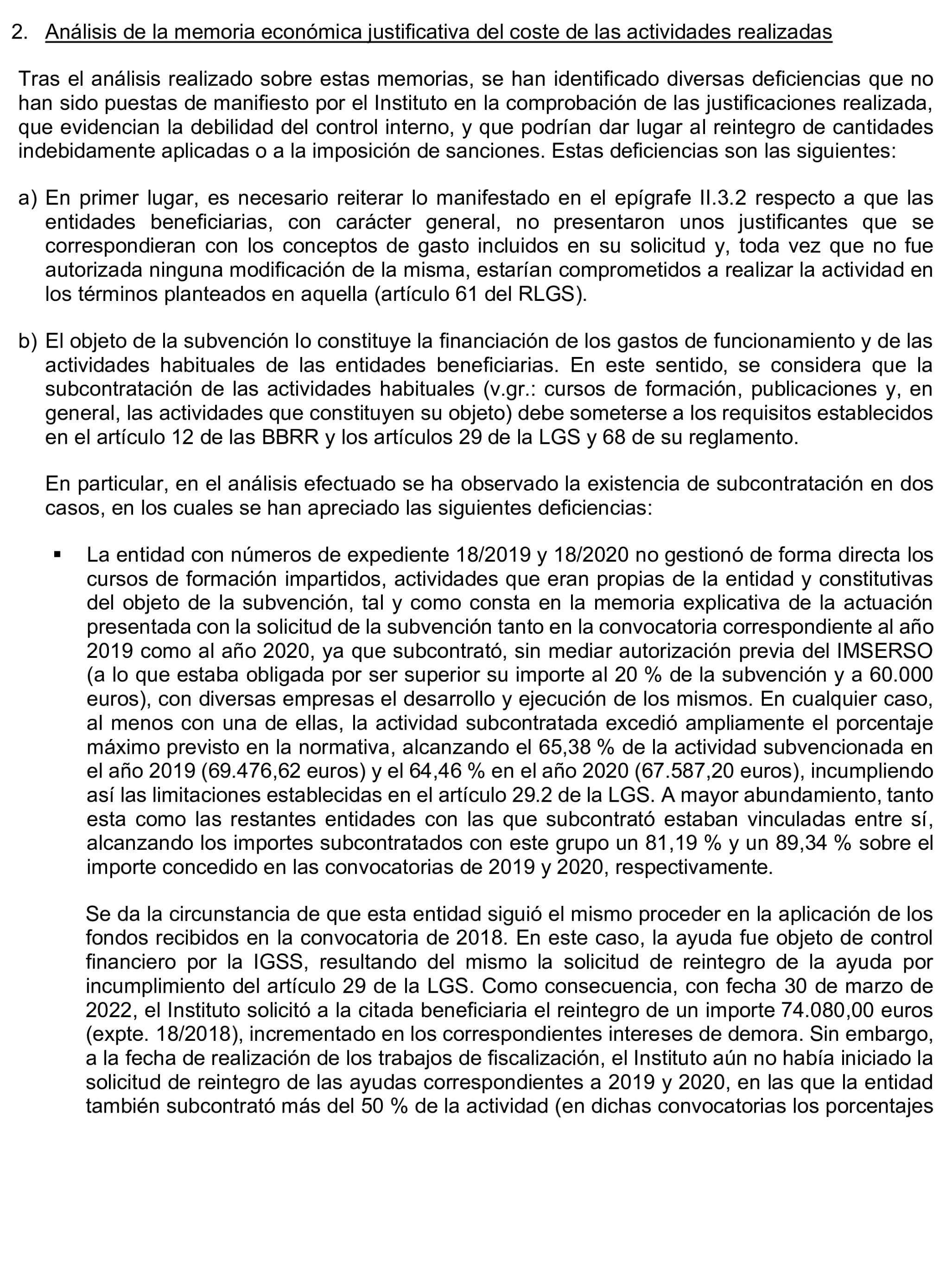 2. Análisis de la memoria económica justificativa del coste de las actividades realizadas

Tras el análisis realizado sobre estas memorias, se han identificado diversas deficiencias que no han sido puestas de manifiesto por el Instituto en la comprobación de las justificaciones realizada, que evidencian la debilidad del control interno, y que podrían dar lugar al reintegro de cantidades indebidamente aplicadas o a la imposición de sanciones. Estas deficiencias son las siguientes:

a) En primer lugar, es necesario reiterar lo manifestado en el epígrafe II.3.2 respecto a que las entidades beneficiarias, con carácter general, no presentaron unos justificantes que se correspondieran con los conceptos de gasto incluidos en su solicitud y, toda vez que no fue autorizada ninguna modificación de la misma, estarían comprometidos a realizar la actividad en los términos planteados en aquella (artículo 61 del RLGS).

b) El objeto de la subvención lo constituye la financiación de los gastos de funcionamiento y de las actividades habituales de las entidades beneficiarias. En este sentido, se considera que la subcontratación de las actividades habituales (v.gr.: cursos de formación, publicaciones y, en general, las actividades que constituyen su objeto) debe someterse a los requisitos establecidos en el artículo 12 de las BBRR y los artículos 29 de la LGS y 68 de su reglamento.

En particular, en el análisis efectuado se ha observado la existencia de subcontratación en dos casos, en los cuales se han apreciado las siguientes deficiencias:

▪ La entidad con números de expediente 18/2019 y 18/2020 no gestionó de forma directa los cursos de formación impartidos, actividades que eran propias de la entidad y constitutivas del objeto de la subvención, tal y como consta en la memoria explicativa de la actuación presentada con la solicitud de la subvención tanto en la convocatoria correspondiente al año 2019 como al año 2020, ya que subcontrató, sin mediar autorización previa del IMSERSO (a lo que estaba obligada por ser superior su importe al 20 % de la subvención y a 60.000 euros), con diversas empresas el desarrollo y ejecución de los mismos. En cualquier caso, al menos con una de ellas, la actividad subcontratada excedió ampliamente el porcentaje máximo previsto en la normativa, alcanzando el 65,38 % de la actividad subvencionada en el año 2019 (69.476,62 euros) y el 64,46 % en el año 2020 (67.587,20 euros), incumpliendo así las limitaciones establecidas en el artículo 29.2 de la LGS. A mayor abundamiento, tanto esta como las restantes entidades con las que subcontrató estaban vinculadas entre sí, alcanzando los importes subcontratados con este grupo un 81,19 % y un 89,34 % sobre el importe concedido en las convocatorias de 2019 y 2020, respectivamente.

Se da la circunstancia de que esta entidad siguió el mismo proceder en la aplicación de los fondos recibidos en la convocatoria de 2018. En este caso, la ayuda fue objeto de control financiero por la IGSS, resultando del mismo la solicitud de reintegro de la ayuda por incumplimiento del artículo 29 de la LGS. Como consecuencia, con fecha 30 de marzo de 2022, el Instituto solicitó a la citada beneficiaria el reintegro de un importe 74.080,00 euros (expte. 18/2018), incrementado en los correspondientes intereses de demora. Sin embargo, a la fecha de realización de los trabajos de fiscalización, el Instituto aún no había iniciado la solicitud de reintegro de las ayudas correspondientes a 2019 y 2020, en las que la entidad también subcontrató más del 50 % de la actividad (en dichas convocatorias los porcentajes